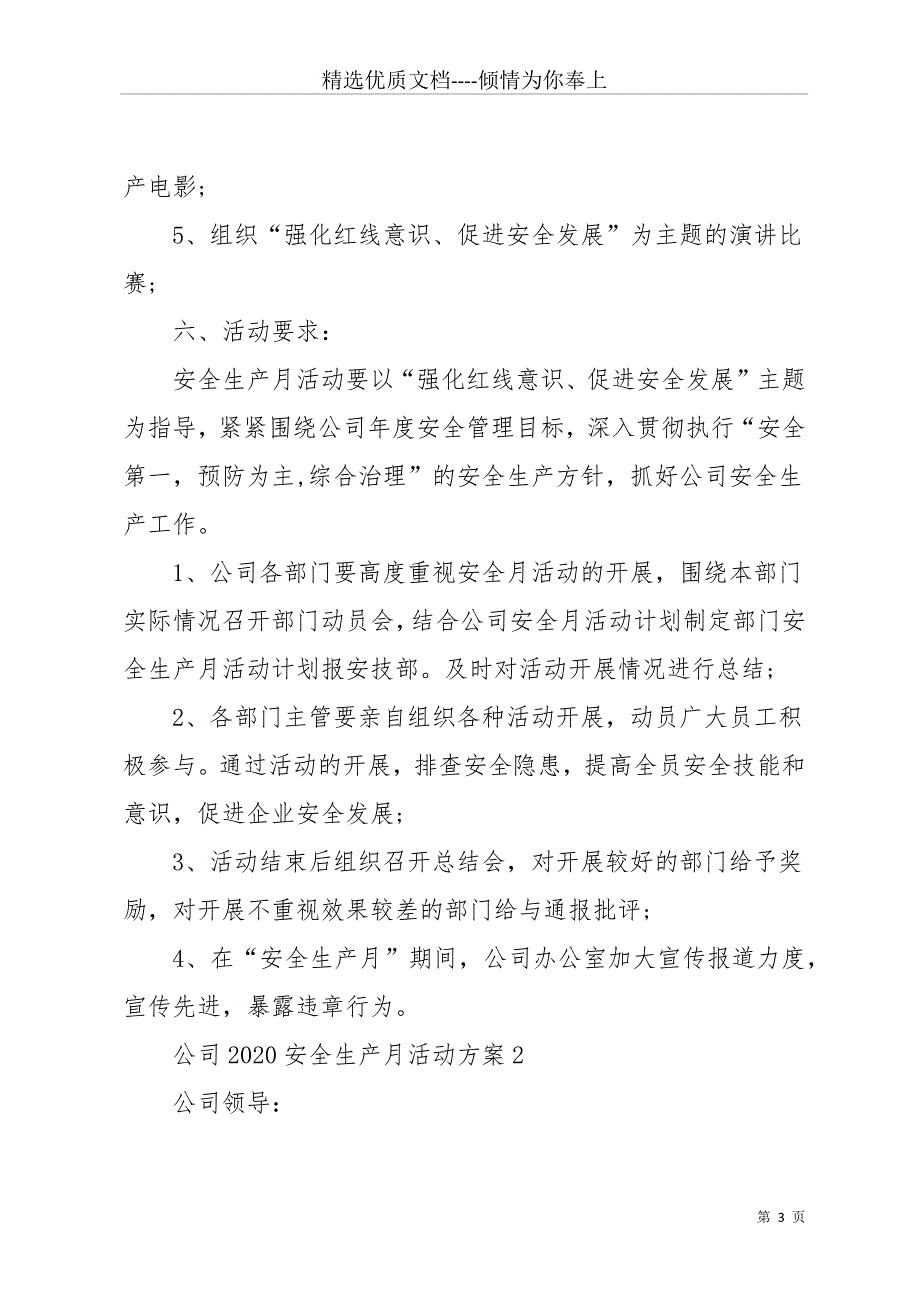 精选优质文档----倾情为你奉上

产电影；

5、组织“强化红线意识、促进安全发展”为主题的演讲比赛；

六、活动要求：

安全生产月活动要以“强化红线意识、促进安全发展”主题为指导，紧紧围绕公司年度安全管理目标，深入贯彻执行“安全第一，预防为主,综合治理”的安全生产方针，抓好公司安全生产工作。

1、公司各部门要高度重视安全月活动的开展，围绕本部门实际情况召开部门动员会，结合公司安全月活动计划制定部门安全生产月活动计划报安技部。及时对活动开展情况进行总结；

2、各部门主管要亲自组织各种活动开展，动员广大员工积极参与。通过活动的开展，排查安全隐患，提高全员安全技能和意识，促进企业安全发展；

3、活动结束后组织召开总结会，对开展较好的部门给予奖励，对开展不重视效果较差的部门给与通报批评；

4、在“安全生产月”期间，公司办公室加大宣传报道力度，宣传先进，暴露违章行为。

公司2020安全生产月活动方案2

公司领导：

第 3 页